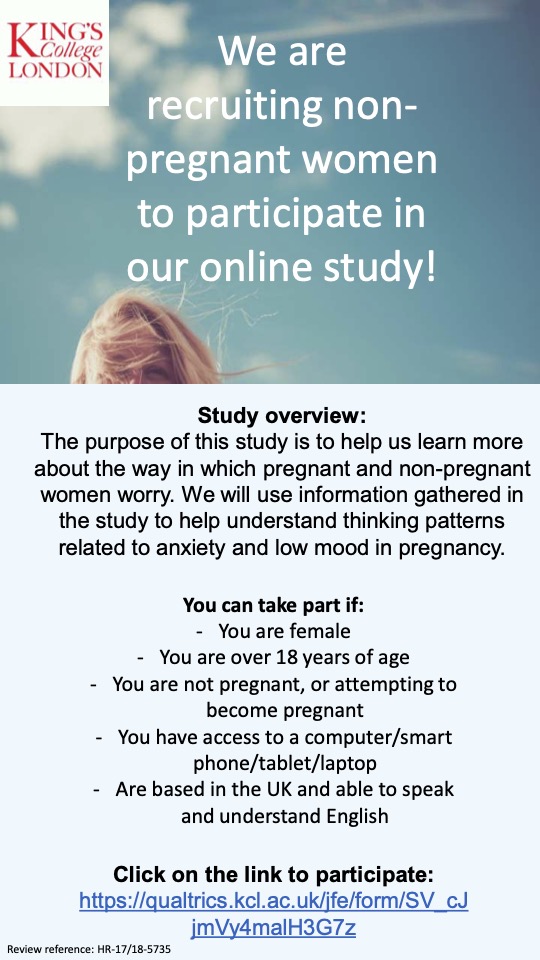 KING'S College LONDON

We are recruiting non-pregnant women to participate in our online study!

Study overview:
The purpose of this study is to help us learn more about the way in which pregnant and non-pregnant women worry. We will use information gathered in the study to help understand thinking patterns related to anxiety and low mood in pregnancy.

You can take part if:
- You are female
- You are over 18 years of age
- You are not pregnant, or attempting to become pregnant
- You have access to a computer/smart phone/tablet/laptop
- Are based in the UK and able to speak and understand English

Click on the link to participate:
https://qualtrics.kcl.ac.uk/jfe/form/SV_cJjmVy4malH3G7z

Review reference: HR-17/18-5735